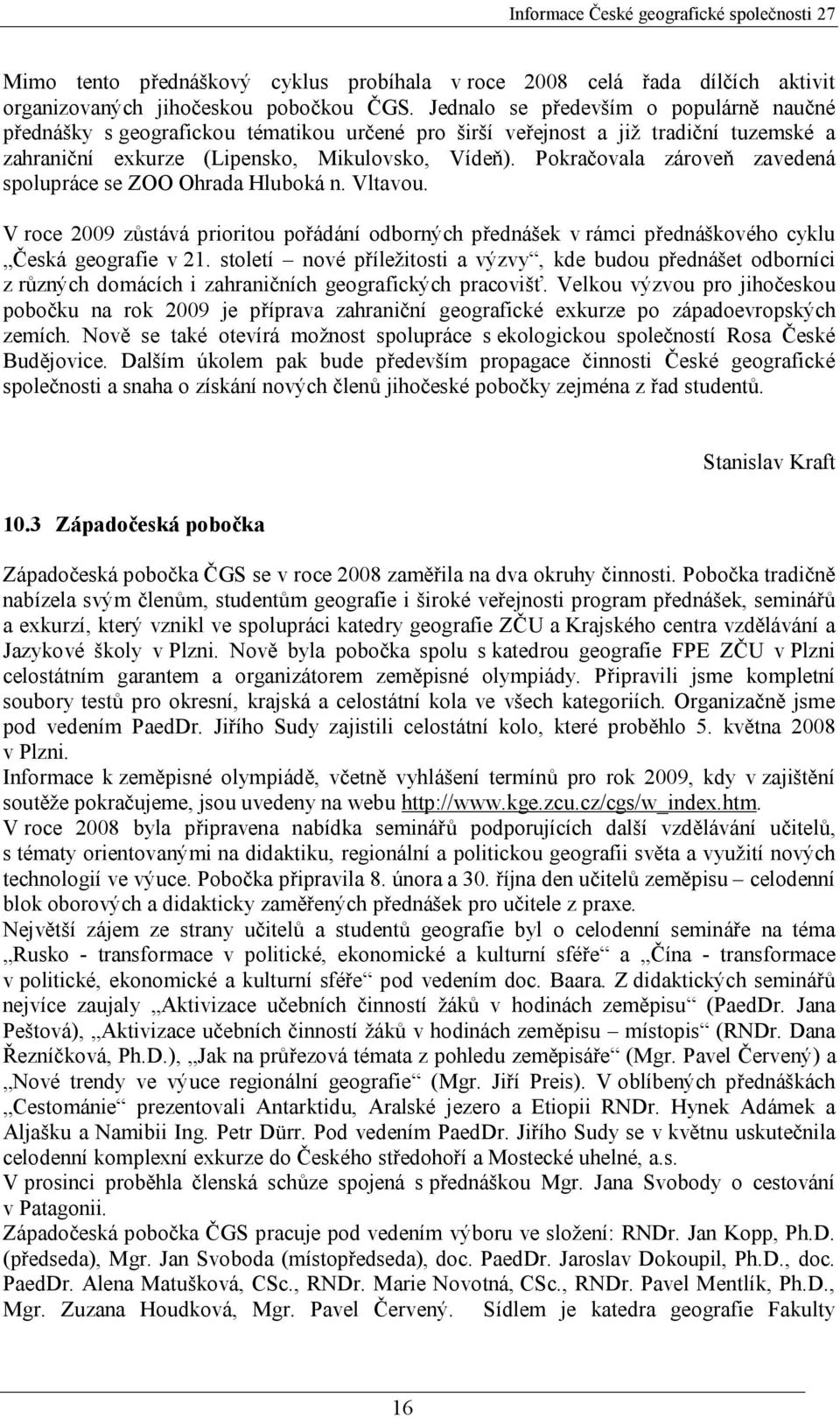 Informace České geografické společnosti 27

Mimo tento přednáškový cyklus probíhala v roce 2008 celá řada dílčích aktivit organizovaných jihočeskou pobočkou ČGS. Jednalo se především o populárně naučné přednášky s geografickou tématikou určené pro širší veřejnost a již tradiční tuzemské a zahraniční exkurze (Lipensko, Mikulovsko, Vídeň). Pokračovala zároveň zavedená spolupráce se ZOO Ohrada Hluboká n. Vltavou.

V roce 2009 zůstává prioritou pořádání odborných přednášek v rámci přednáškového cyklu „Česká geografie v 21. století – nové příležitosti a výzvy“, kde budou přednášet odborníci z různých domácích i zahraničních geografických pracovišť. Velkou výzvou pro jihočeskou pobočku na rok 2009 je příprava zahraniční geografické exkurze po západoevropských zemích. Nově se také otevírá možnost spolupráce s ekologickou společností Rosa České Budějovice. Dalším úkolem pak bude především propagace činnosti České geografické společnosti a snaha o získání nových členů jihočeské pobočky zejména z řad studentů.

Stanislav Kraft

10.3 Západočeská pobočka

Západočeská pobočka ČGS se v roce 2008 zaměřila na dva okruhy činnosti. Pobočka tradičně nabízela svým členům, studentům geografie i široké veřejnosti program přednášek, seminářů a exkurzí, který vznikl ve spolupráci katedry geografie ZČU a Krajského centra vzdělávání a Jazykové školy v Plzni. Nově byla pobočka spolu s katedrou geografie FPE ZČU v Plzni celostátním garantem a organizátorem zeměpisné olympiády. Připravili jsme kompletní soubory testů pro okresní, krajská a celostátní kola ve všech kategoriích. Organizačně jsme pod vedením PaedDr. Jiřího Sudy zajistili celostátní kolo, které proběhlo 5. května 2008 v Plzni.
Informace k zeměpisné olympiádě, včetně vyhlášení termínů pro rok 2009, kdy v zajištění soutěže pokračujeme, jsou uvedeny na webu http://www.kge.zcu.cz/cgs/w_index.htm.
V roce 2008 byla připravena nabídka seminářů podporujících další vzdělávání učitelů, s tématy orientovanými na didaktiku, regionální a politickou geografii světa a využití nových technologií ve výuce. Pobočka připravila 8. února a 30. října den učitelů zeměpisu – celodenní blok oborových a didakticky zaměřených přednášek pro učitele z praxe.
Největší zájem ze strany učitelů a studentů geografie byl o celodenní semináře na téma „Rusko - transformace v politické, ekonomické a kulturní sféře“ a „Čína - transformace v politické, ekonomické a kulturní sféře“ pod vedením doc. Baara. Z didaktických seminářů nejvíce zaujaly „Aktivizace učebních činností žáků v hodinách zeměpisu“ (PaedDr. Jana Peštová), „Aktivizace učebních činností žáků v hodinách zeměpisu – místopis“ (RNDr. Dana Řezníčková, Ph.D.), „Jak na průřezová témata z pohledu zeměpisáře“ (Mgr. Pavel Červený) a „Nové trendy ve výuce regionální geografie“ (Mgr. Jiří Preis). V oblíbených přednáškách „Cestománie“ prezentovali Antarktidu, Aralské jezero a Etiopii RNDr. Hynek Adámek a Aljašku a Namibii Ing. Petr Dürr. Pod vedením PaedDr. Jiřího Sudy se v květnu uskutečnila celodenní komplexní exkurze do Českého středohoří a Mostecké uhelné, a.s.
V prosinci proběhla členská schůze spojená s přednáškou Mgr. Jana Svobody o cestování v Patagonii.
Západočeská pobočka ČGS pracuje pod vedením výboru ve složení: RNDr. Jan Kopp, Ph.D. (předseda), Mgr. Jan Svoboda (místopředseda), doc. PaedDr. Jaroslav Dokoupil, Ph.D., doc. PaedDr. Alena Matušková, CSc., RNDr. Marie Novotná, CSc., RNDr. Pavel Mentlík, Ph.D., Mgr. Zuzana Houdková, Mgr. Pavel Červený. Sídlem je katedra geografie Fakulty

16